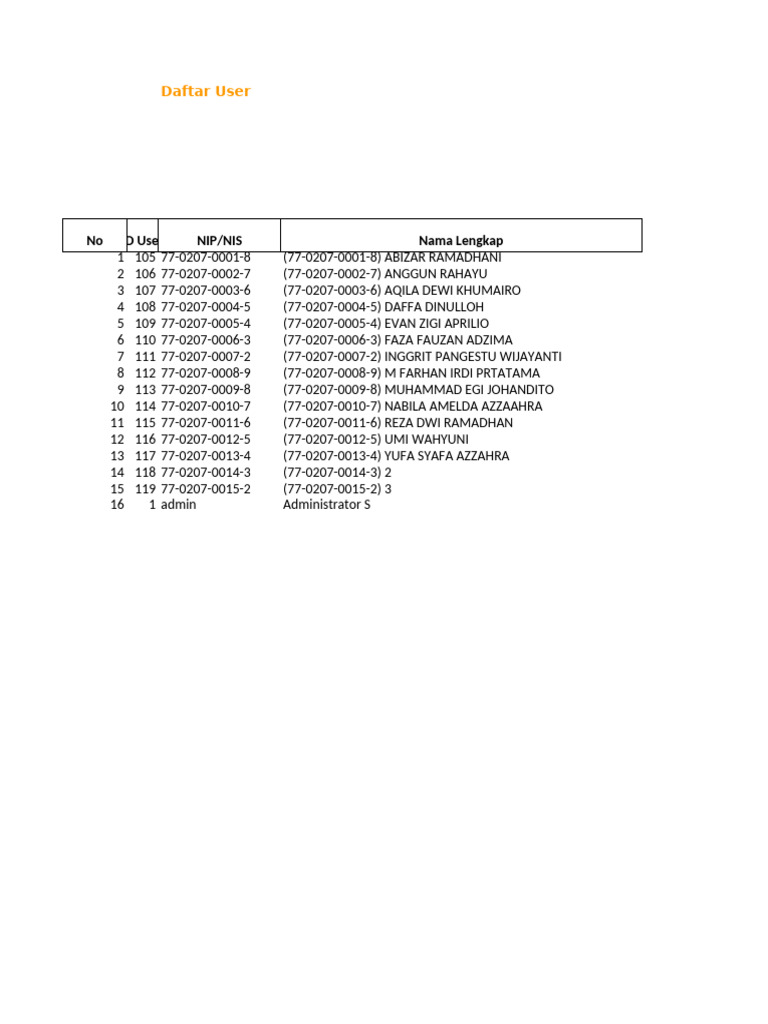 Daftar User

| No | D Use | NIP/NIS | Nama Lengkap |
|---|---|---|---|
| 1 | 105 | 77-0207-0001-8 | (77-0207-0001-8) ABIZAR RAMADHANI |
| 2 | 106 | 77-0207-0002-7 | (77-0207-0002-7) ANGGUN RAHAYU |
| 3 | 107 | 77-0207-0003-6 | (77-0207-0003-6) AQILA DEWI KHUMAIRO |
| 4 | 108 | 77-0207-0004-5 | (77-0207-0004-5) DAFFA DINULLOH |
| 5 | 109 | 77-0207-0005-4 | (77-0207-0005-4) EVAN ZIGI APRILIO |
| 6 | 110 | 77-0207-0006-3 | (77-0207-0006-3) FAZA FAUZAN ADZIMA |
| 7 | 111 | 77-0207-0007-2 | (77-0207-0007-2) INGGRIT PANGESTU WIJAYANTI |
| 8 | 112 | 77-0207-0008-9 | (77-0207-0008-9) M FARHAN IRDI PRTATAMA |
| 9 | 113 | 77-0207-0009-8 | (77-0207-0009-8) MUHAMMAD EGI JOHANDITO |
| 10 | 114 | 77-0207-0010-7 | (77-0207-0010-7) NABILA AMELDA AZZAAHRA |
| 11 | 115 | 77-0207-0011-6 | (77-0207-0011-6) REZA DWI RAMADHAN |
| 12 | 116 | 77-0207-0012-5 | (77-0207-0012-5) UMI WAHYUNI |
| 13 | 117 | 77-0207-0013-4 | (77-0207-0013-4) YUFA SYAFA AZZAHRA |
| 14 | 118 | 77-0207-0014-3 | (77-0207-0014-3) 2 |
| 15 | 119 | 77-0207-0015-2 | (77-0207-0015-2) 3 |
| 16 | 1 | admin | Administrator S |